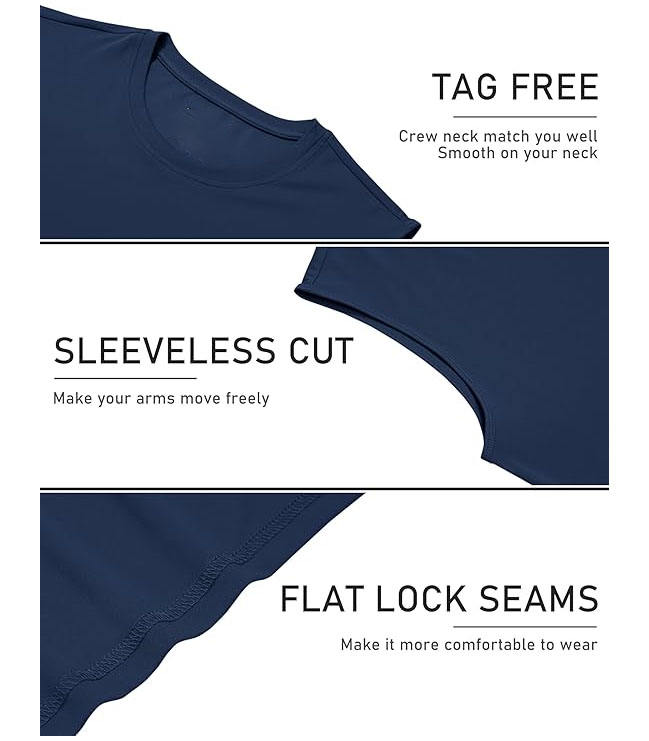 TAG FREE

Crew neck match you well
Smooth on your neck

SLEEVELESS CUT

Make your arms move freely

FLAT LOCK SEAMS

Make it more comfortable to wear